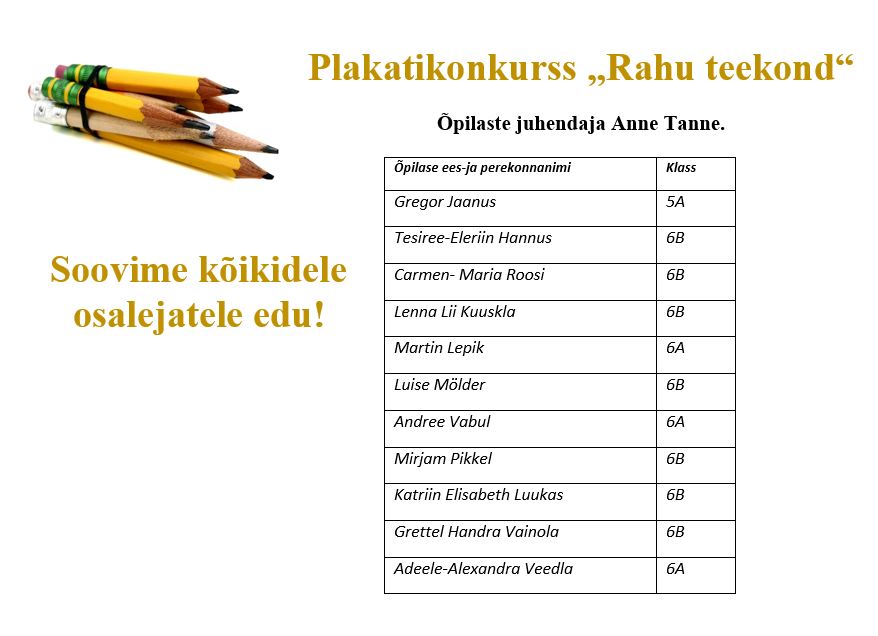 Plakatikonkurss „Rahu teekond“

Õpilaste juhendaja Anne Tanne.

Soovime kõikidele osalejatele edu!

| Õpilase ees-ja perekonnanimi | Klass |
|---|---|
| Gregor Jaanus | 5A |
| Tesiree-Eleriin Hannus | 6B |
| Carmen- Maria Roosi | 6B |
| Lenna Lii Kuuskla | 6B |
| Martin Lepik | 6A |
| Luise Mölder | 6B |
| Andree Vabul | 6A |
| Mirjam Pikkel | 6B |
| Katriin Elisabeth Luukas | 6B |
| Grettel Handra Vainola | 6B |
| Adeele-Alexandra Veedla | 6A |